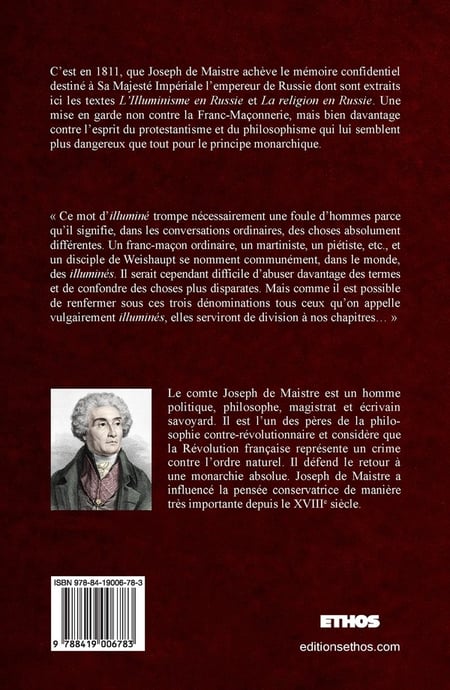 C'est en 1811, que Joseph de Maistre achève le mémoire confidentiel destiné à Sa Majesté Impériale l'empereur de Russie dont sont extraits ici les textes L'Illuminisme en Russie et La religion en Russie. Une mise en garde non contre la Franc-Maçonnerie, mais bien davantage contre l'esprit du protestantisme et du philosophisme qui lui semblent plus dangereux que tout pour le principe monarchique.

« Ce mot d'illuminé trompe nécessairement une foule d'hommes parce qu'il signifie, dans les conversations ordinaires, des choses absolument différentes. Un franc-maçon ordinaire, un martiniste, un piétiste, etc., et un disciple de Weishaupt se nomment communément, dans le monde, des illuminés. Il serait cependant difficile d'abuser davantage des termes et de confondre des choses plus disparates. Mais comme il est possible de renfermer sous ces trois dénominations tous ceux qu'on appelle vulgairement illuminés, elles serviront de division à nos chapitres… »

Le comte Joseph de Maistre est un homme politique, philosophe, magistrat et écrivain savoyard. Il est l'un des pères de la philosophie contre-révolutionnaire et considère que la Révolution française représente un crime contre l'ordre naturel. Il défend le retour à une monarchie absolue. Joseph de Maistre a influencé la pensée conservatrice de manière très importante depuis le XVIII$^{e}$ siècle.

ISBN 978-84-19006-78-3

9 788419 006783

ETHOS

editionsethos.com